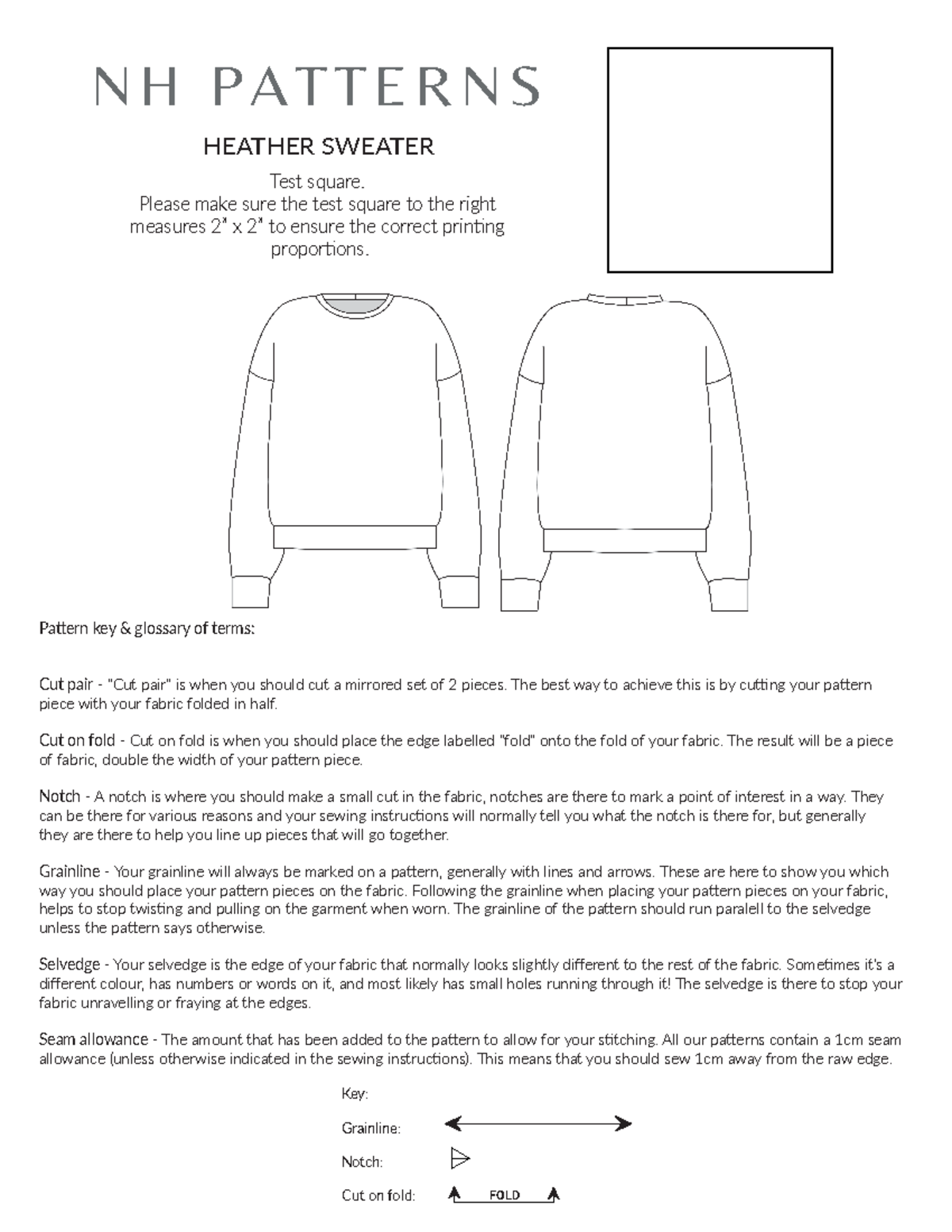 NH PATTERNS

HEATHER SWEATER

Test square.
Please make sure the test square to the right measures 2" x 2" to ensure the correct printing proportions.

Pattern key & glossary of terms:

Cut pair - "Cut pair" is when you should cut a mirrored set of 2 pieces. The best way to achieve this is by cutting your pattern piece with your fabric folded in half.

Cut on fold - Cut on fold is when you should place the edge labelled "fold" onto the fold of your fabric. The result will be a piece of fabric, double the width of your pattern piece.

Notch - A notch is where you should make a small cut in the fabric, notches are there to mark a point of interest in a way. They can be there for various reasons and your sewing instructions will normally tell you what the notch is there for, but generally they are there to help you line up pieces that will go together.

Grainline - Your grainline will always be marked on a pattern, generally with lines and arrows. These are here to show you which way you should place your pattern pieces on the fabric. Following the grainline when placing your pattern pieces on your fabric, helps to stop twisting and pulling on the garment when worn. The grainline of the pattern should run paralell to the selvedge unless the pattern says otherwise.

Selvedge - Your selvedge is the edge of your fabric that normally looks slightly different to the rest of the fabric. Sometimes it's a different colour, has numbers or words on it, and most likely has small holes running through it! The selvedge is there to stop your fabric unravelling or fraying at the edges.

Seam allowance - The amount that has been added to the pattern to allow for your stitching. All our patterns contain a 1cm seam allowance (unless otherwise indicated in the sewing instructions). This means that you should sew 1cm away from the raw edge.

Key:
Grainline:
Notch:
Cut on fold: FOLD